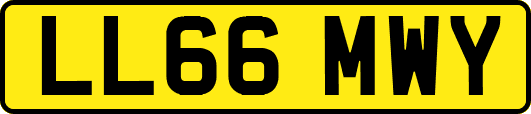 LL66 MWY